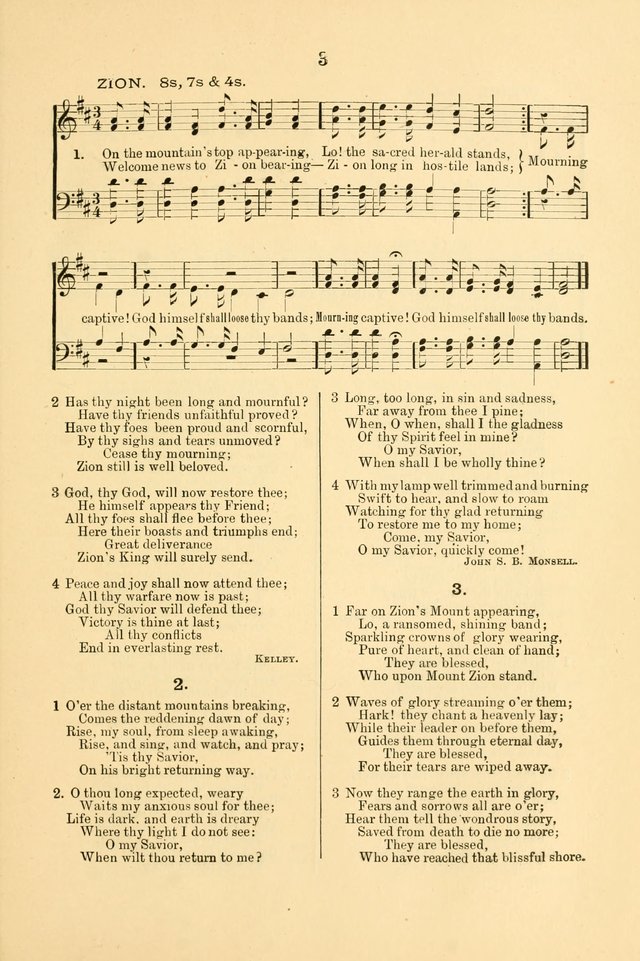 5

ZION. 8s, 7s & 4s.

1. On the mountain's top ap-pear-ing, Lo! the sa-cred her-ald stands, Welcome news to Zi - on bear-ing— Zi - on long in hos-tile lands; Mourning captive! God himself shall loose thy bands; Mourn-ing captive! God himself shall loose thy bands.

2 Has thy night been long and mournful?
Have thy friends unfaithful proved?
Have thy foes been proud and scornful,
By thy sighs and tears unmoved?
Cease thy mourning;
Zion still is well beloved.

3 God, thy God, will now restore thee;
He himself appears thy Friend;
All thy foes shall flee before thee;
Here their boasts and triumphs end;
Great deliverance
Zion's King will surely send.

4 Peace and joy shall now attend thee;
All thy warfare now is past;
God thy Savior will defend thee;
Victory is thine at last;
All thy conflicts
End in everlasting rest.
KELLEY.

2.

1 O'er the distant mountains breaking,
Comes the reddening dawn of day;
Rise, my soul, from sleep awaking,
Rise, and sing, and watch, and pray;
'Tis thy Savior,
On his bright returning way.

2. O thou long expected, weary
Waits my anxious soul for thee;
Life is dark, and earth is dreary
Where thy light I do not see:
O my Savior,
When wilt thou return to me?

3 Long, too long, in sin and sadness,
Far away from thee I pine;
When, O when, shall I the gladness
Of thy Spirit feel in mine?
O my Savior,
When shall I be wholly thine?

4 With my lamp well trimmed and burning
Swift to hear, and slow to roam
Watching for thy glad returning
To restore me to my home;
Come, my Savior,
O my Savior, quickly come!
JOHN S. B. MONSELL.

3.

1 Far on Zion's Mount appearing,
Lo, a ransomed, shining band;
Sparkling crowns of glory wearing,
Pure of heart, and clean of hand;
They are blessed,
Who upon Mount Zion stand.

2 Waves of glory streaming o'er them;
Hark! they chant a heavenly lay;
While their leader on before them,
Guides them through eternal day,
They are blessed,
For their tears are wiped away.

3 Now they range the earth in glory,
Fears and sorrows all are o'er;
Hear them tell the wondrous story,
Saved from death to die no more;
They are blessed,
Who have reached that blissful shore.